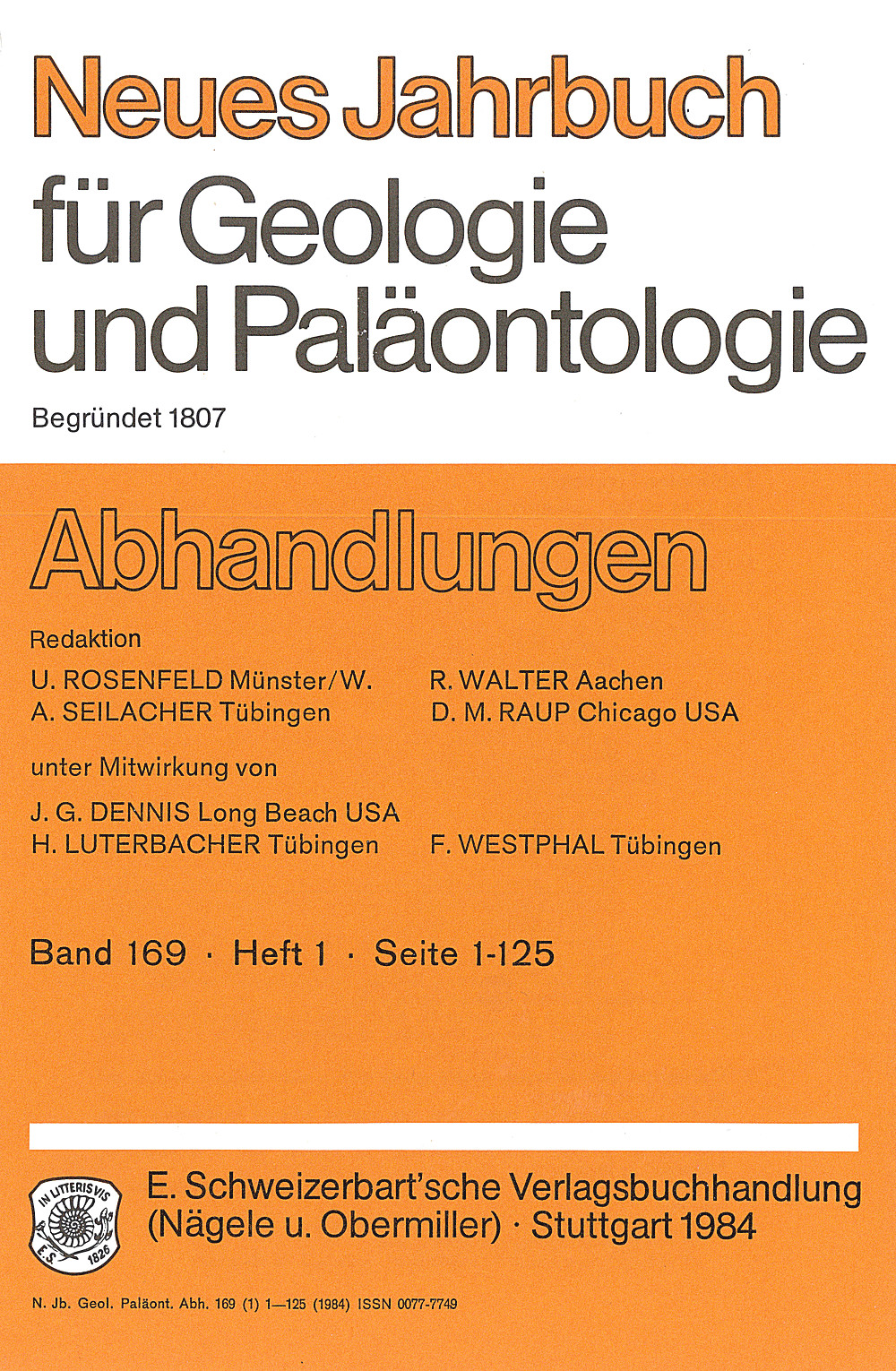 Neues Jahrbuch
für Geologie und Paläontologie

Begründet 1807

Abhandlungen

Redaktion

U. ROSENFELD Münster/W.
A. SEILACHER Tübingen

R. WALTER Aachen
D. M. RAUP Chicago USA

unter Mitwirkung von

J. G. DENNIS Long Beach USA
H. LUTERBACHER Tübingen

F. WESTPHAL Tübingen

Band 169 · Heft 1 · Seite 1-125

IN LITTERIS VIS
E.S.
1826

E. Schweizerbart'sche Verlagsbuchhandlung (Nägele u. Obermiller) · Stuttgart 1984

N. Jb. Geol. Paläont. Abh. 169 (1) 1—125 (1984) ISSN 0077-7749